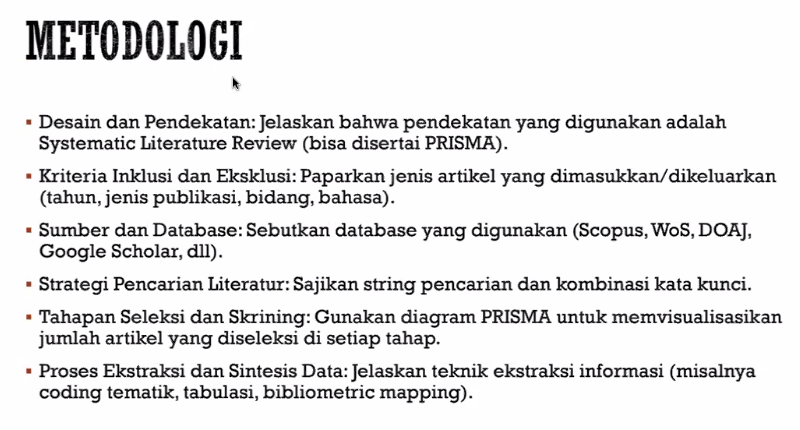 METODOLOGI

▪ Desain dan Pendekatan: Jelaskan bahwa pendekatan yang digunakan adalah Systematic Literature Review (bisa disertai PRISMA).

▪ Kriteria Inklusi dan Eksklusi: Paparkan jenis artikel yang dimasukkan/dikeluarkan (tahun, jenis publikasi, bidang, bahasa).

▪ Sumber dan Database: Sebutkan database yang digunakan (Scopus, WoS, DOAJ, Google Scholar, dll).

▪ Strategi Pencarian Literatur: Sajikan string pencarian dan kombinasi kata kunci.

▪ Tahapan Seleksi dan Skrining: Gunakan diagram PRISMA untuk memvisualisasikan jumlah artikel yang diseleksi di setiap tahap.

▪ Proses Ekstraksi dan Sintesis Data: Jelaskan teknik ekstraksi informasi (misalnya coding tematik, tabulasi, bibliometric mapping).